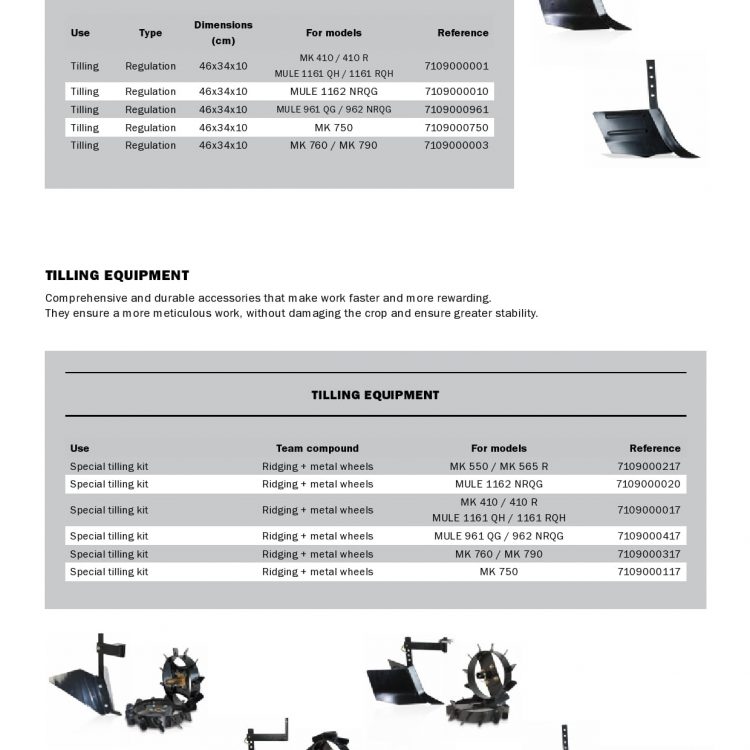 | Use | Type | Dimensions (cm) | For models | Reference |
|---|---|---|---|---|
| Tilling | Regulation | 46x34x10 | MK 410 / 410 R MULE 1161 QH / 1161 RQH | 7109000001 |
| Tilling | Regulation | 46x34x10 | MULE 1162 NRQG | 7109000010 |
| Tilling | Regulation | 46x34x10 | MULE 961 QG / 962 NRQG | 7109000961 |
| Tilling | Regulation | 46x34x10 | MK 750 | 7109000750 |
| Tilling | Regulation | 46x34x10 | MK 760 / MK 790 | 7109000003 |

TILLING EQUIPMENT

Comprehensive and durable accessories that make work faster and more rewarding.
They ensure a more meticulous work, without damaging the crop and ensure greater stability.

TILLING EQUIPMENT

| Use | Team compound | For models | Reference |
|---|---|---|---|
| Special tilling kit | Ridging + metal wheels | MK 550 / MK 565 R | 7109000217 |
| Special tilling kit | Ridging + metal wheels | MULE 1162 NRQG | 7109000020 |
| Special tilling kit | Ridging + metal wheels | MK 410 / 410 R MULE 1161 QH / 1161 RQH | 7109000017 |
| Special tilling kit | Ridging + metal wheels | MULE 961 QG / 962 NRQG | 7109000417 |
| Special tilling kit | Ridging + metal wheels | MK 760 / MK 790 | 7109000317 |
| Special tilling kit | Ridging + metal wheels | MK 750 | 7109000117 |